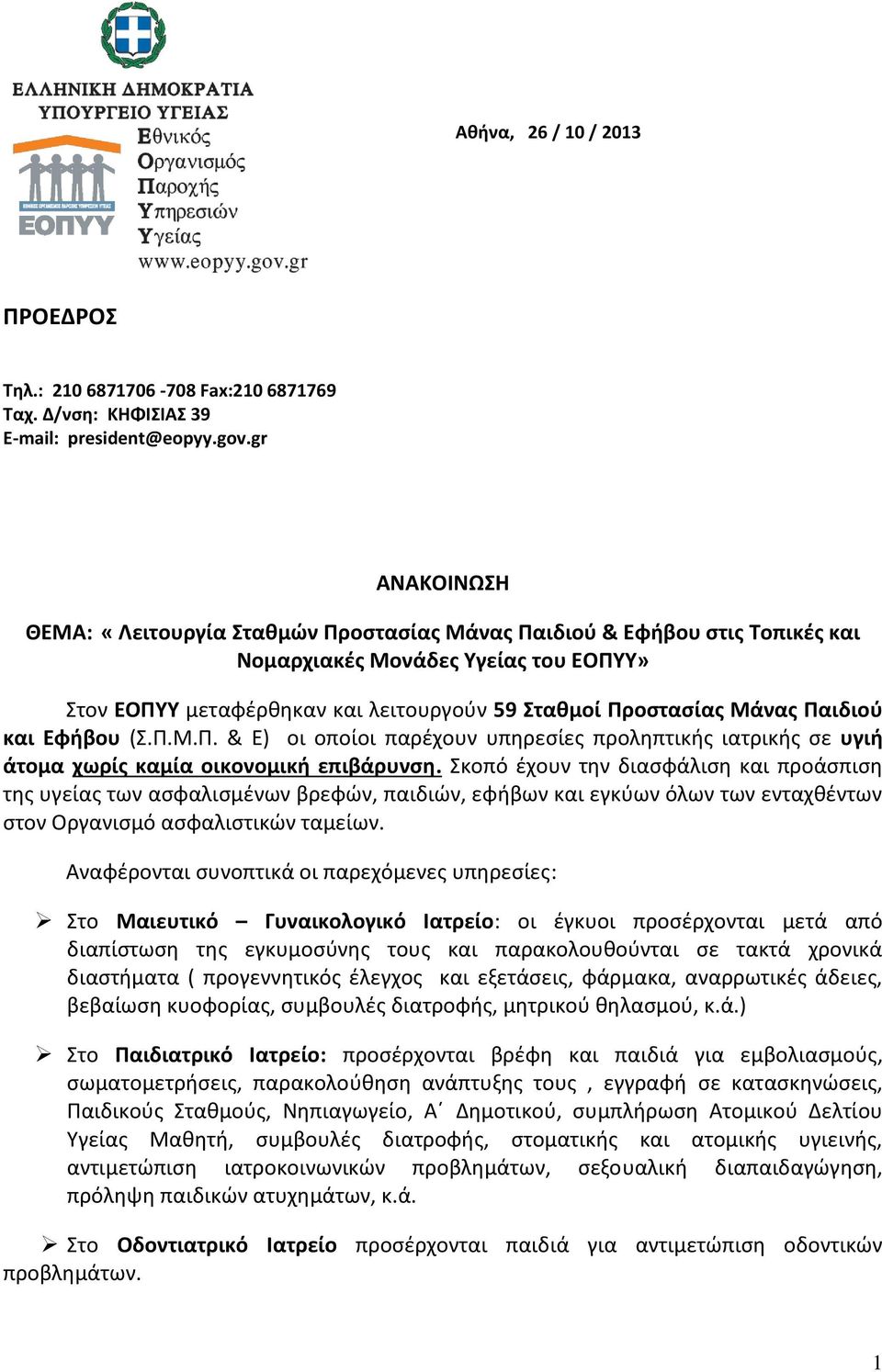 ΕΛΛΗΝΙΚΗ ΔΗΜΟΚΡΑΤΙΑ
ΥΠΟΥΡΓΕΙΟ ΥΓΕΙΑΣ

ΕΟΠΥΥ

Εθνικός
Οργανισμός
Παροχής
Υπηρεσιών
Υγείας
www.eopyy.gov.gr

Αθήνα, 26 / 10 / 2013

ΠΡΟΕΔΡΟΣ

Τηλ.: 210 6871706 -708 Fax:210 6871769
Ταχ. Δ/νση: ΚΗΦΙΣΙΑΣ 39
E-mail: president@eopyy.gov.gr

ΑΝΑΚΟΙΝΩΣΗ

ΘΕΜΑ: « Λειτουργία Σταθμών Προστασίας Μάνας Παιδιού & Εφήβου στις Τοπικές και Νομαρχιακές Μονάδες Υγείας του ΕΟΠΥΥ»

Στον ΕΟΠΥΥ μεταφέρθηκαν και λειτουργούν 59 Σταθμοί Προστασίας Μάνας Παιδιού και Εφήβου (Σ.Π.Μ.Π. & Ε) οι οποίοι παρέχουν υπηρεσίες προληπτικής ιατρικής σε υγιή άτομα χωρίς καμία οικονομική επιβάρυνση. Σκοπό έχουν την διασφάλιση και προάσπιση της υγείας των ασφαλισμένων βρεφών, παιδιών, εφήβων και εγκύων όλων των ενταχθέντων στον Οργανισμό ασφαλιστικών ταμείων.

Αναφέρονται συνοπτικά οι παρεχόμενες υπηρεσίες:

➢ Στο Μαιευτικό – Γυναικολογικό Ιατρείο: οι έγκυοι προσέρχονται μετά από διαπίστωση της εγκυμοσύνης τους και παρακολουθούνται σε τακτά χρονικά διαστήματα ( προγεννητικός έλεγχος και εξετάσεις, φάρμακα, αναρρωτικές άδειες, βεβαίωση κυοφορίας, συμβουλές διατροφής, μητρικού θηλασμού, κ.ά.)

➢ Στο Παιδιατρικό Ιατρείο: προσέρχονται βρέφη και παιδιά για εμβολιασμούς, σωματομετρήσεις, παρακολούθηση ανάπτυξης τους , εγγραφή σε κατασκηνώσεις, Παιδικούς Σταθμούς, Νηπιαγωγείο, Α΄ Δημοτικού, συμπλήρωση Ατομικού Δελτίου Υγείας Μαθητή, συμβουλές διατροφής, στοματικής και ατομικής υγιεινής, αντιμετώπιση ιατροκοινωνικών προβλημάτων, σεξουαλική διαπαιδαγώγηση, πρόληψη παιδικών ατυχημάτων, κ.ά.

➢ Στο Οδοντιατρικό Ιατρείο προσέρχονται παιδιά για αντιμετώπιση οδοντικών προβλημάτων.

1